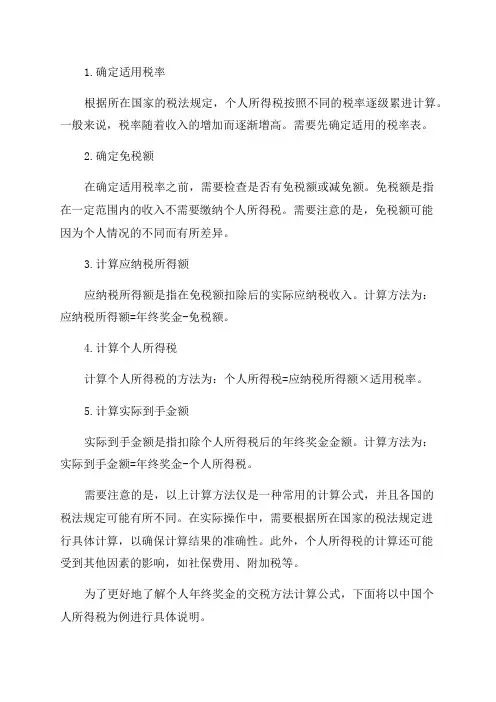 1.确定适用税率

根据所在国家的税法规定，个人所得税按照不同的税率逐级累进计算。一般来说，税率随着收入的增加而逐渐增高。需要先确定适用的税率表。

2.确定免税额

在确定适用税率之前，需要检查是否有免税额或减免额。免税额是指在一定范围内的收入不需要缴纳个人所得税。需要注意的是，免税额可能因为个人情况的不同而有所差异。

3.计算应纳税所得额

应纳税所得额是指在免税额扣除后的实际应纳税收入。计算方法为：应纳税所得额=年终奖金-免税额。

4.计算个人所得税

计算个人所得税的方法为：个人所得税=应纳税所得额×适用税率。

5.计算实际到手金额

实际到手金额是指扣除个人所得税后的年终奖金金额。计算方法为：实际到手金额=年终奖金-个人所得税。

需要注意的是，以上计算方法仅是一种常用的计算公式，并且各国的税法规定可能有所不同。在实际操作中，需要根据所在国家的税法规定进行具体计算，以确保计算结果的准确性。此外，个人所得税的计算还可能受到其他因素的影响，如社保费用、附加税等。

为了更好地了解个人年终奖金的交税方法计算公式，下面将以中国个人所得税为例进行具体说明。